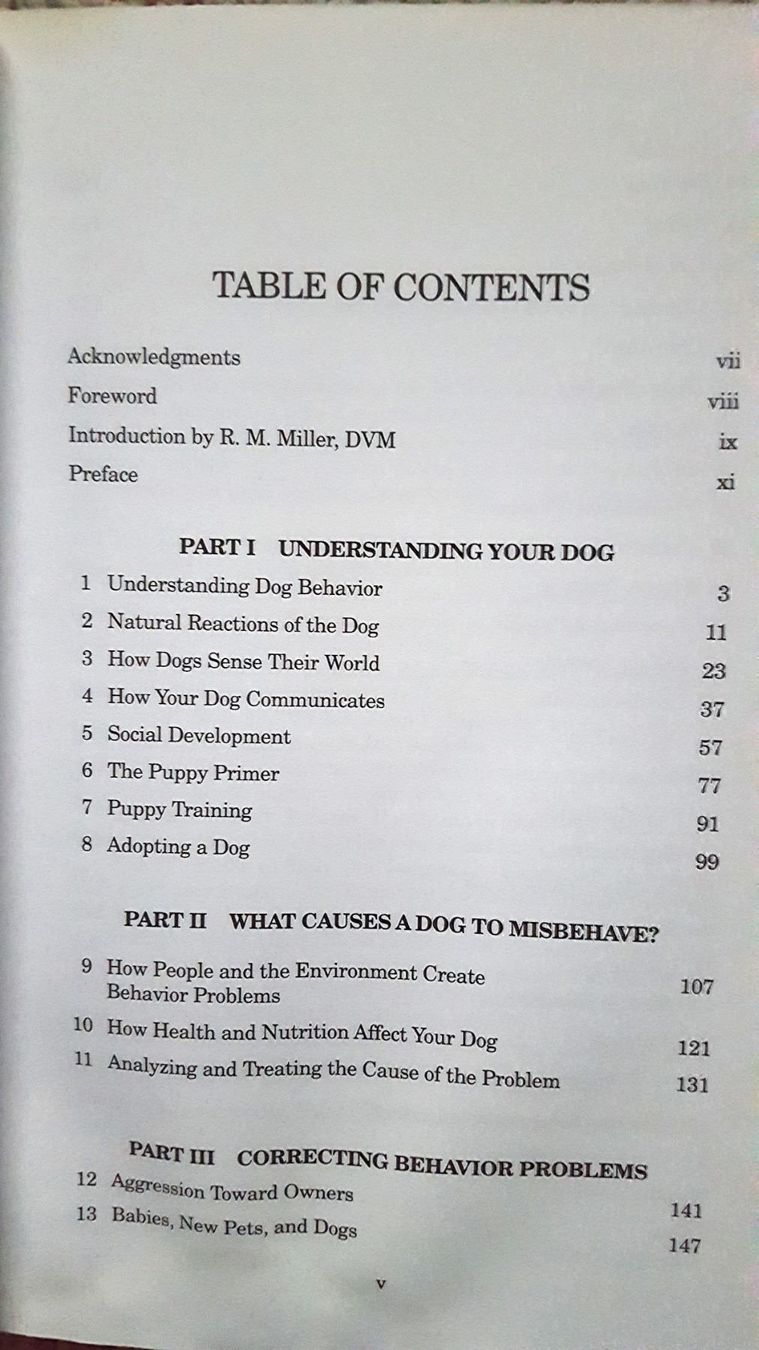 TABLE OF CONTENTS

Acknowledgments vii
Foreword viii
Introduction by R. M. Miller, DVM ix
Preface xi

PART I UNDERSTANDING YOUR DOG

1 Understanding Dog Behavior 3
2 Natural Reactions of the Dog 11
3 How Dogs Sense Their World 23
4 How Your Dog Communicates 37
5 Social Development 57
6 The Puppy Primer 77
7 Puppy Training 91
8 Adopting a Dog 99

PART II WHAT CAUSES A DOG TO MISBEHAVE?

9 How People and the Environment Create Behavior Problems 107
10 How Health and Nutrition Affect Your Dog 121
11 Analyzing and Treating the Cause of the Problem 131

PART III CORRECTING BEHAVIOR PROBLEMS

12 Aggression Toward Owners 141
13 Babies, New Pets, and Dogs 147

v